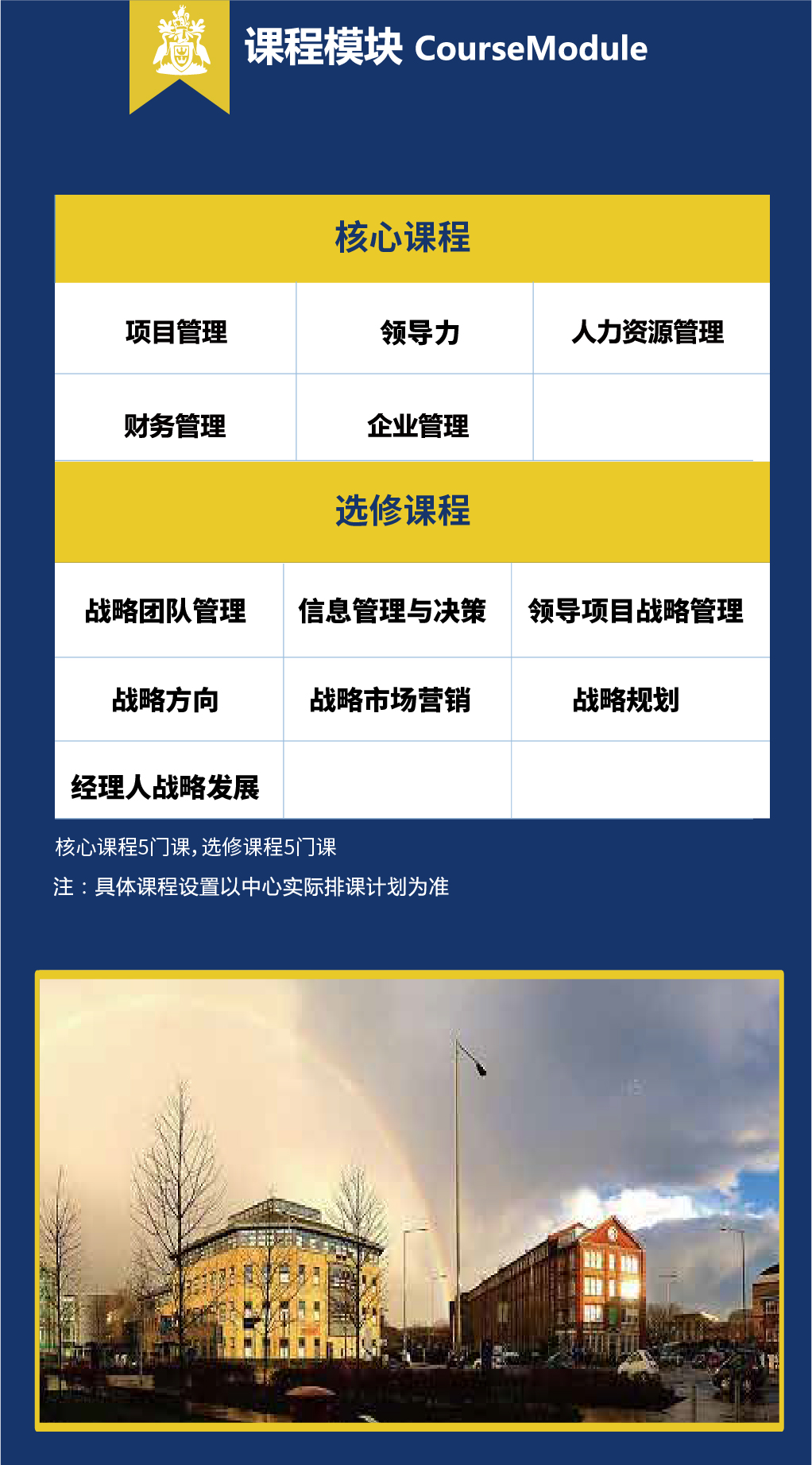 课程模块 CourseModule

核心课程

| 项目管理 | 领导力 | 人力资源管理 |
|---|---|---|
| 财务管理 | 企业管理 | |

选修课程

| 战略团队管理 | 信息管理与决策 | 领导项目战略管理 |
|---|---|---|
| 战略方向 | 战略市场营销 | 战略规划 |
| 经理人战略发展 | | |

核心课程5门课，选修课程5门课

注：具体课程设置以中心实际排课计划为准